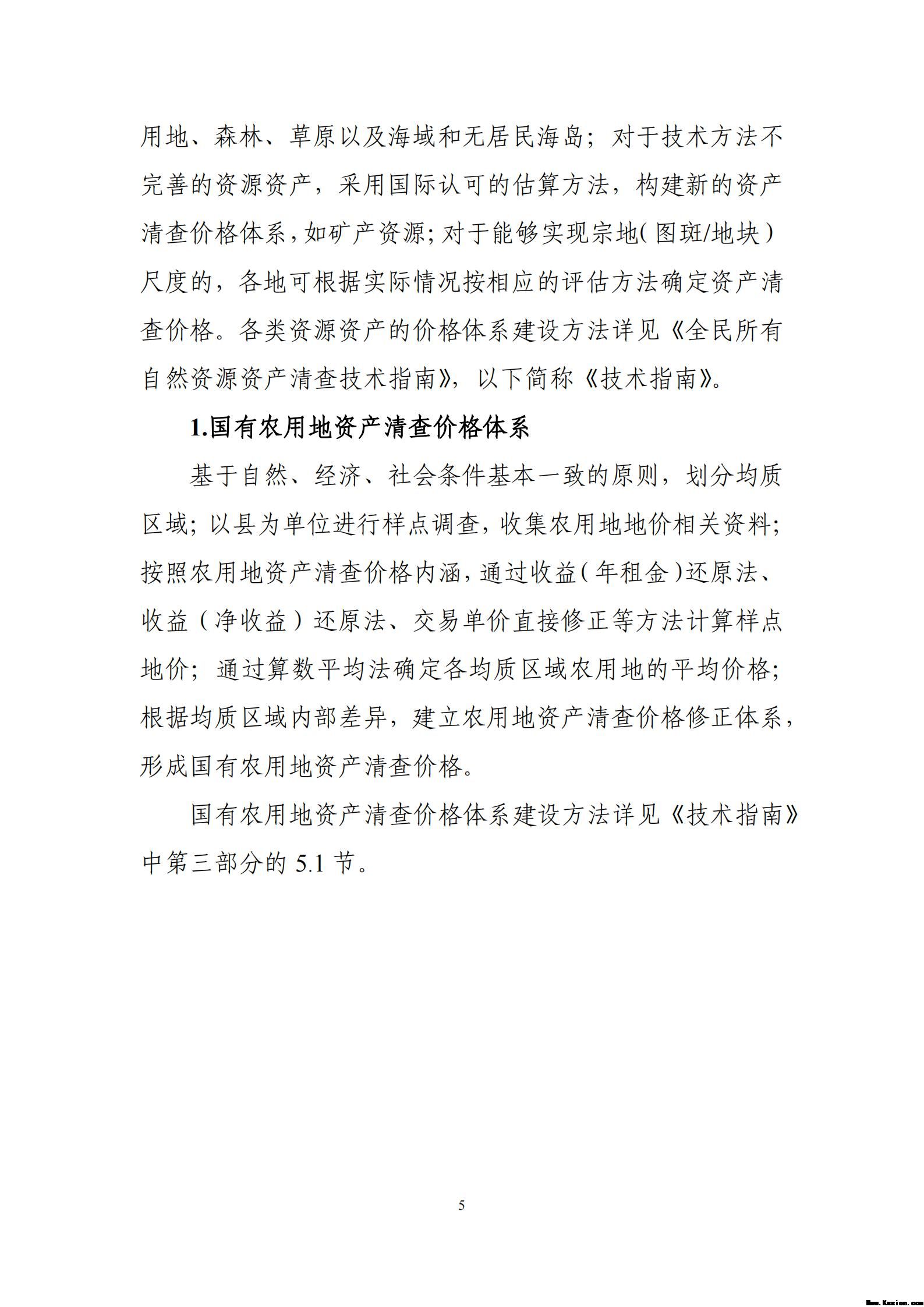 用地、森林、草原以及海域和无居民海岛；对于技术方法不完善的资源资产，采用国际认可的估算方法，构建新的资产清查价格体系，如矿产资源；对于能够实现宗地（图斑/地块）尺度的，各地可根据实际情况按相应的评估方法确定资产清查价格。各类资源资产的价格体系建设方法详见《全民所有自然资源资产清查技术指南》，以下简称《技术指南》。

1.国有农用地资产清查价格体系

基于自然、经济、社会条件基本一致的原则，划分均质区域；以县为单位进行样点调查，收集农用地地价相关资料；按照农用地资产清查价格内涵，通过收益（年租金）还原法、收益（净收益）还原法、交易单价直接修正等方法计算样点地价；通过算数平均法确定各均质区域农用地的平均价格；根据均质区域内部差异，建立农用地资产清查价格修正体系，形成国有农用地资产清查价格。

国有农用地资产清查价格体系建设方法详见《技术指南》中第三部分的 5.1 节。

5

Www.Kesion.com